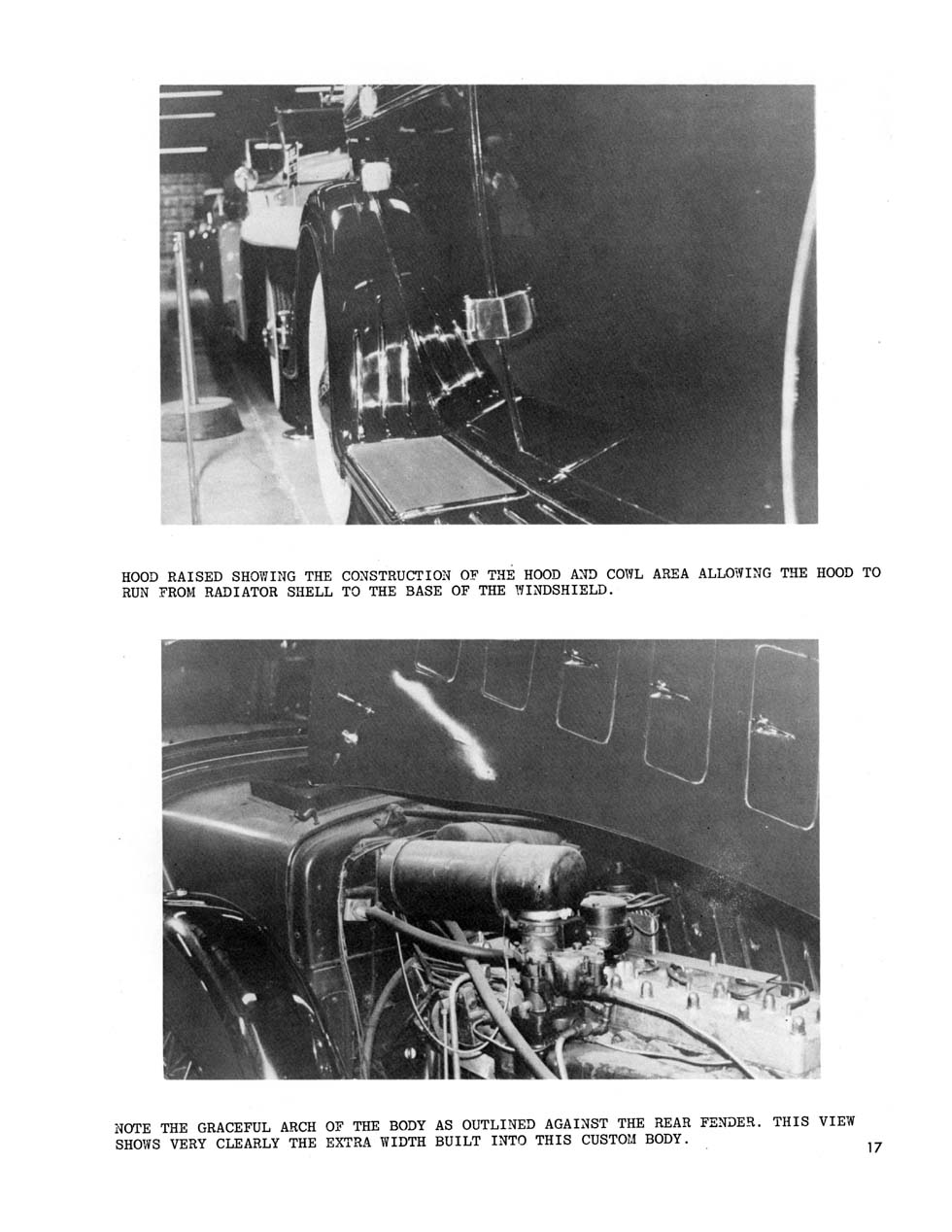 HOOD RAISED SHOWING THE CONSTRUCTION OF THE HOOD AND COWL AREA ALLOWING THE HOOD TO RUN FROM RADIATOR SHELL TO THE BASE OF THE WINDSHIELD.

NOTE THE GRACEFUL ARCH OF THE BODY AS OUTLINED AGAINST THE REAR FENDER. THIS VIEW SHOWS VERY CLEARLY THE EXTRA WIDTH BUILT INTO THIS CUSTOM BODY.

17